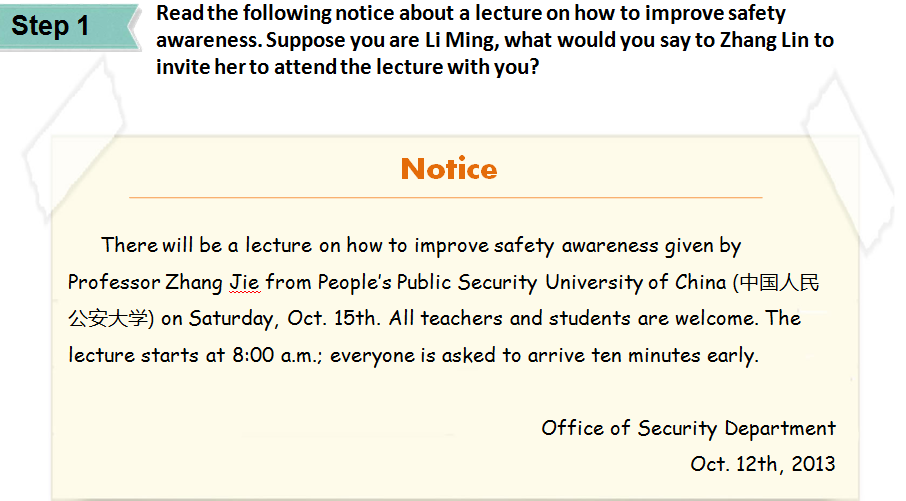 Step 1

Read the following notice about a lecture on how to improve safety awareness. Suppose you are Li Ming, what would you say to Zhang Lin to invite her to attend the lecture with you?

Notice

There will be a lecture on how to improve safety awareness given by Professor Zhang Jie from People's Public Security University of China (中国人民公安大学) on Saturday, Oct. 15th. All teachers and students are welcome. The lecture starts at 8:00 a.m.; everyone is asked to arrive ten minutes early.

Office of Security Department
Oct. 12th, 2013